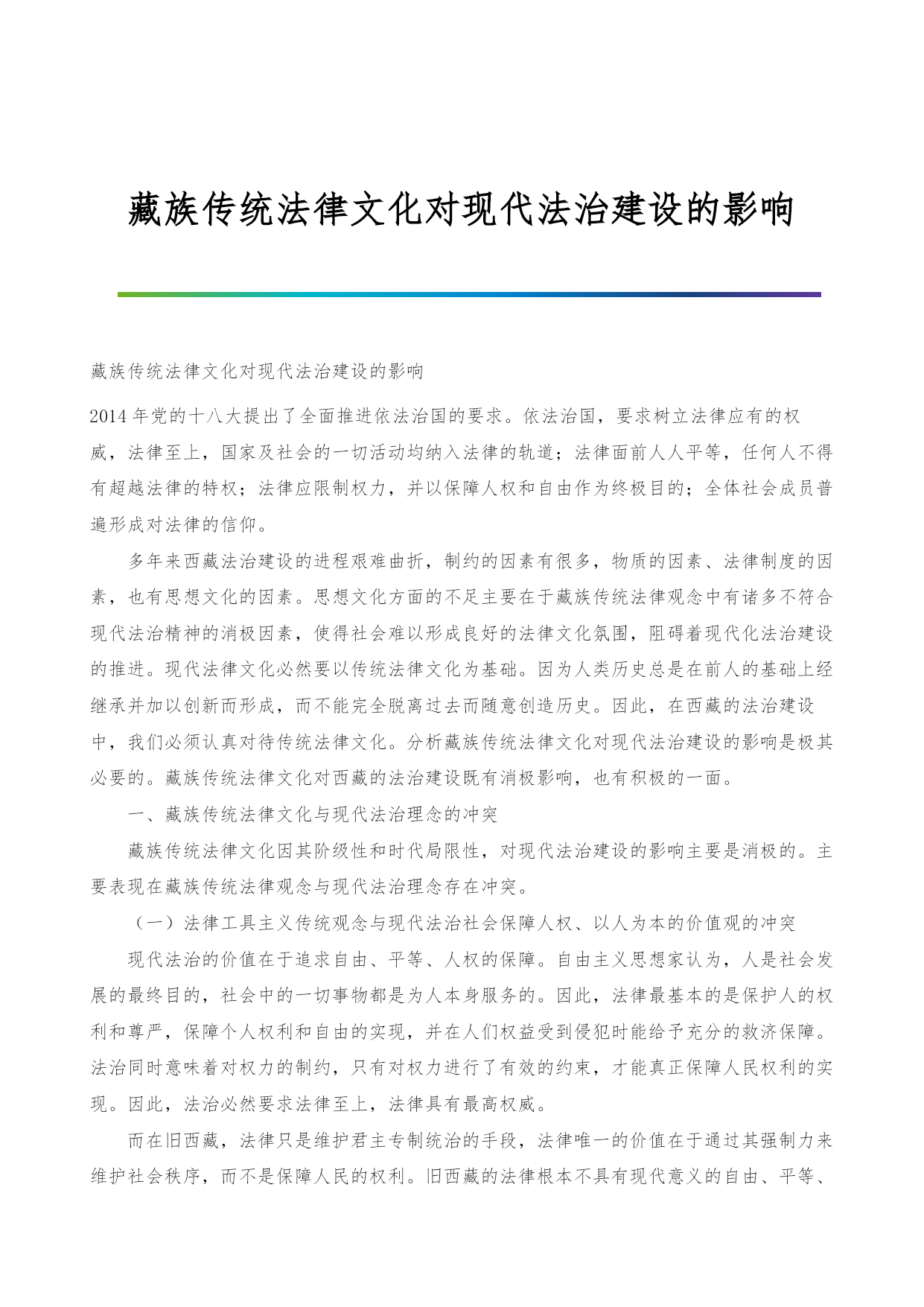 藏族传统法律文化对现代法治建设的影响

藏族传统法律文化对现代法治建设的影响

2014年党的十八大提出了全面推进依法治国的要求。依法治国，要求树立法律应有的权威，法律至上，国家及社会的一切活动均纳入法律的轨道；法律面前人人平等，任何人不得有超越法律的特权；法律应限制权力，并以保障人权和自由作为终极目的；全体社会成员普遍形成对法律的信仰。

多年来西藏法治建设的进程艰难曲折，制约的因素有很多，物质的因素、法律制度的因素，也有思想文化的因素。思想文化方面的不足主要在于藏族传统法律观念中有诸多不符合现代法治精神的消极因素，使得社会难以形成良好的法律文化氛围，阻碍着现代化法治建设的推进。现代法律文化必然要以传统法律文化为基础。因为人类历史总是在前人的基础上经继承并加以创新而形成，而不能完全脱离过去而随意创造历史。因此，在西藏的法治建设中，我们必须认真对待传统法律文化。分析藏族传统法律文化对现代法治建设的影响是极其必要的。藏族传统法律文化对西藏的法治建设既有消极影响，也有积极的一面。

一、藏族传统法律文化与现代法治理念的冲突

藏族传统法律文化因其阶级性和时代局限性，对现代法治建设的影响主要是消极的。主要表现在藏族传统法律观念与现代法治理念存在冲突。

（一）法律工具主义传统观念与现代法治社会保障人权、以人为本的价值观的冲突

现代法治的价值在于追求自由、平等、人权的保障。自由主义思想家认为，人是社会发展的最终目的，社会中的一切事物都是为人本身服务的。因此，法律最基本的是保护人的权利和尊严，保障个人权利和自由的实现，并在人们权益受到侵犯时能给予充分的救济保障。法治同时意味着对权力的制约，只有对权力进行了有效的约束，才能真正保障人民权利的实现。因此，法治必然要求法律至上，法律具有最高权威。

而在旧西藏，法律只是维护君主专制统治的手段，法律唯一的价值在于通过其强制力来维护社会秩序，而不是保障人民的权利。旧西藏的法律根本不具有现代意义的自由、平等、